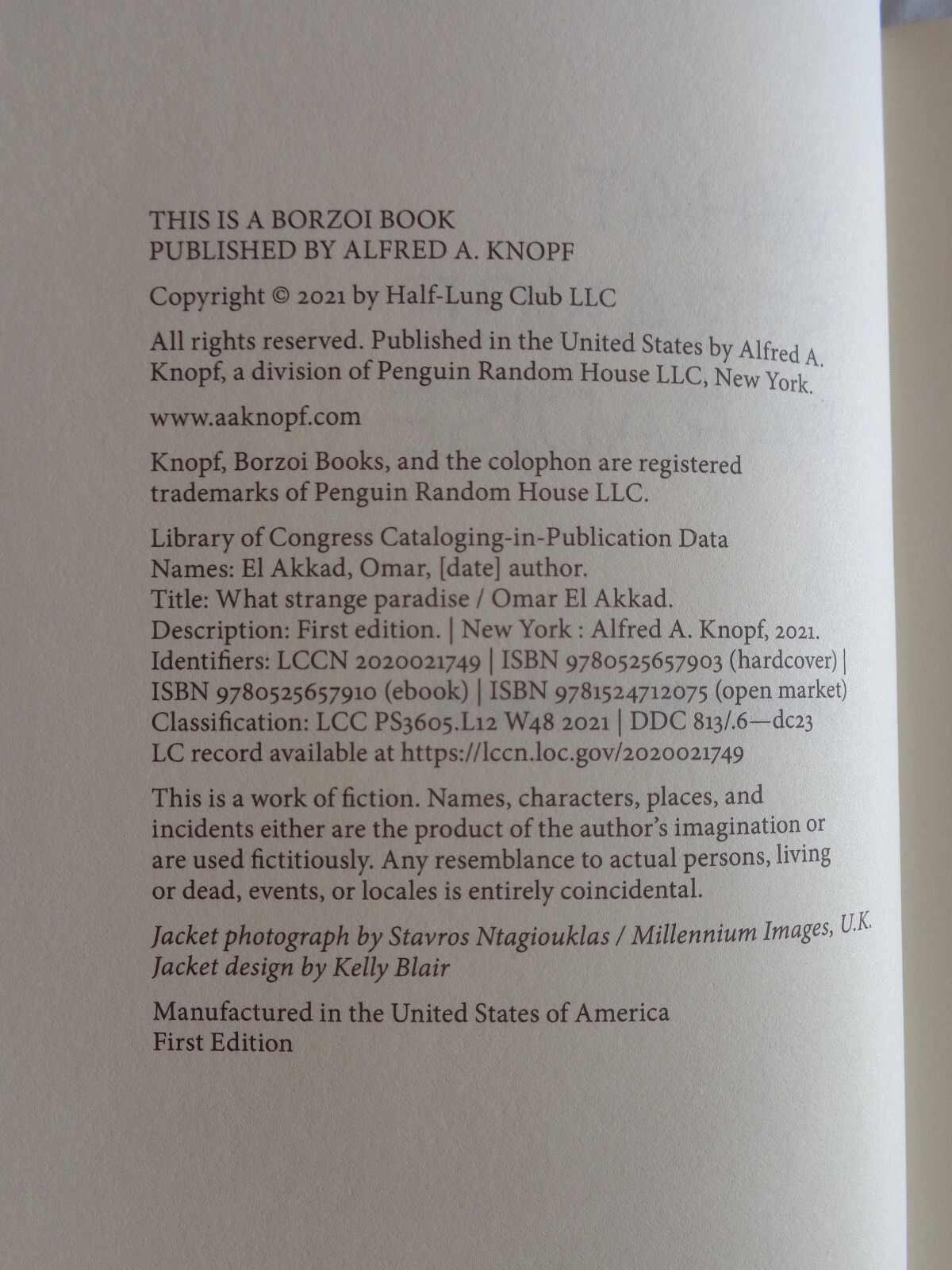 THIS IS A BORZOI BOOK
PUBLISHED BY ALFRED A. KNOPF

Copyright © 2021 by Half-Lung Club LLC

All rights reserved. Published in the United States by Alfred A. Knopf, a division of Penguin Random House LLC, New York.

www.aaknopf.com

Knopf, Borzoi Books, and the colophon are registered trademarks of Penguin Random House LLC.

Library of Congress Cataloging-in-Publication Data
Names: El Akkad, Omar, [date] author.
Title: What strange paradise / Omar El Akkad.
Description: First edition. | New York : Alfred A. Knopf, 2021.
Identifiers: LCCN 2020021749 | ISBN 9780525657903 (hardcover) | ISBN 9780525657910 (ebook) | ISBN 9781524712075 (open market)
Classification: LCC PS3605.L12 W48 2021 | DDC 813/.6—dc23
LC record available at https://lccn.loc.gov/2020021749

This is a work of fiction. Names, characters, places, and incidents either are the product of the author's imagination or are used fictitiously. Any resemblance to actual persons, living or dead, events, or locales is entirely coincidental.

Jacket photograph by Stavros Ntagiouklas / Millennium Images, U.K.
Jacket design by Kelly Blair

Manufactured in the United States of America
First Edition